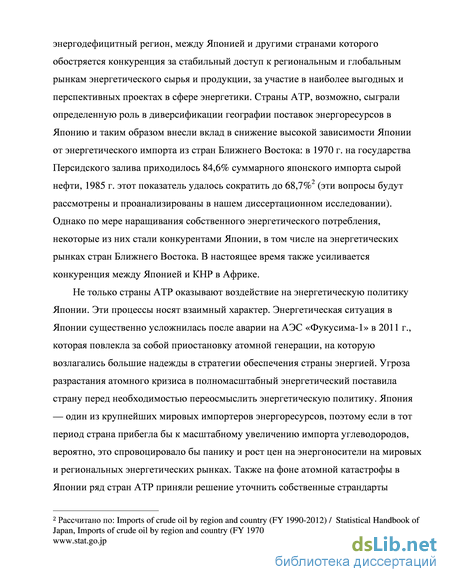 энергодефицитный регион, между Японией и другими странами которого обостряется конкуренция за стабильный доступ к региональным и глобальным рынкам энергетического сырья и продукции, за участие в наиболее выгодных и перспективных проектах в сфере энергетики. Страны АТР, возможно, сыграли определенную роль в диверсификации географии поставок энергоресурсов в Японию и таким образом внесли вклад в снижение высокой зависимости Японии от энергетического импорта из стран Ближнего Востока: в 1970 г. на государства Персидского залива приходилось 84,6% суммарного японского импорта сырой нефти, 1985 г. этот показатель удалось сократить до 68,7%$^2$ (эти вопросы будут рассмотрены и проанализированы в нашем диссертационном исследовании). Однако по мере наращивания собственного энергетического потребления, некоторые из них стали конкурентами Японии, в том числе на энергетических рынках стран Ближнего Востока. В настоящее время также усиливается конкуренция между Японией и КНР в Африке.

Не только страны АТР оказывают воздействие на энергетическую политику Японии. Эти процессы носят взаимный характер. Энергетическая ситуация в Японии существенно усложнилась после аварии на АЭС «Фукусима-1» в 2011 г., которая повлекла за собой приостановку атомной генерации, на которую возлагались большие надежды в стратегии обеспечения страны энергией. Угроза разрастания атомного кризиса в полномасштабный энергетический поставила страну перед необходимостью переосмыслить энергетическую политику. Япония — один из крупнейших мировых импортеров энергоресурсов, поэтому если в тот период страна прибегла бы к масштабному увеличению импорта углеводородов, вероятно, это спровоцировало бы панику и рост цен на энергоносители на мировых и региональных энергетических рынках. Также на фоне атомной катастрофы в Японии ряд стран АТР приняли решение уточнить собственные страндарты

$^2$ Рассчитано по: Imports of crude oil by region and country (FY 1990-2012) / Statistical Handbook of Japan, Imports of crude oil by region and country (FY 1970
www.stat.go.jp

dsLib.net
библиотека диссертаций